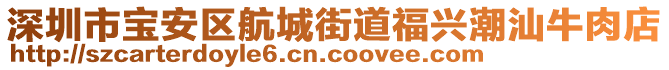 深圳市宝安区航城街道福兴潮汕牛肉店
http://szcarterdoyle6.cn.coovee.com